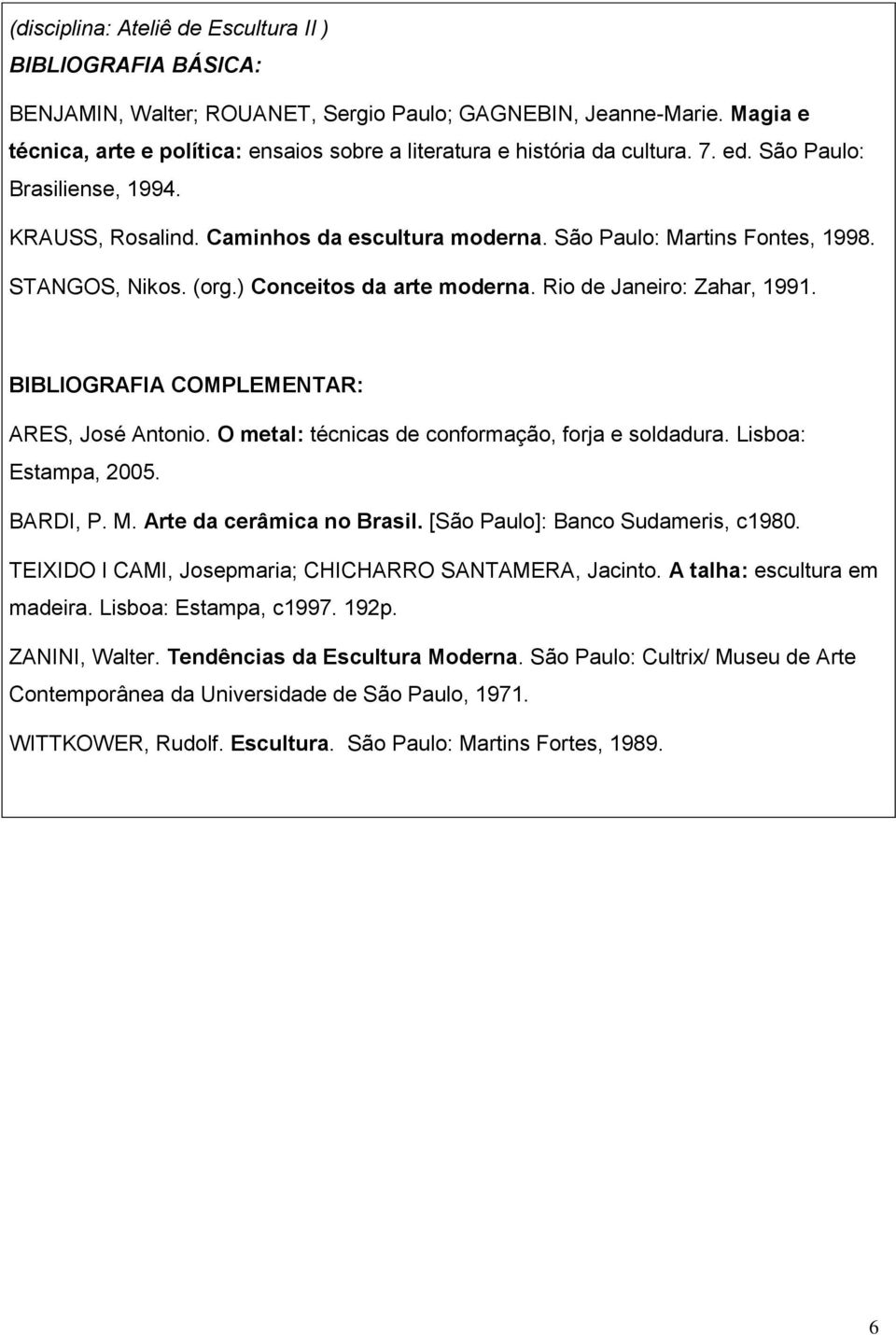 (disciplina: Ateliê de Escultura II )
BIBLIOGRAFIA BÁSICA:

BENJAMIN, Walter; ROUANET, Sergio Paulo; GAGNEBIN, Jeanne-Marie. Magia e técnica, arte e política: ensaios sobre a literatura e história da cultura. 7. ed. São Paulo: Brasiliense, 1994.

KRAUSS, Rosalind. Caminhos da escultura moderna. São Paulo: Martins Fontes, 1998.

STANGOS, Nikos. (org.) Conceitos da arte moderna. Rio de Janeiro: Zahar, 1991.

BIBLIOGRAFIA COMPLEMENTAR:

ARES, José Antonio. O metal: técnicas de conformação, forja e soldadura. Lisboa: Estampa, 2005.

BARDI, P. M. Arte da cerâmica no Brasil. [São Paulo]: Banco Sudameris, c1980.

TEIXIDO I CAMI, Josepmaria; CHICHARRO SANTAMERA, Jacinto. A talha: escultura em madeira. Lisboa: Estampa, c1997. 192p.

ZANINI, Walter. Tendências da Escultura Moderna. São Paulo: Cultrix/ Museu de Arte Contemporânea da Universidade de São Paulo, 1971.

WITTKOWER, Rudolf. Escultura. São Paulo: Martins Fortes, 1989.

6